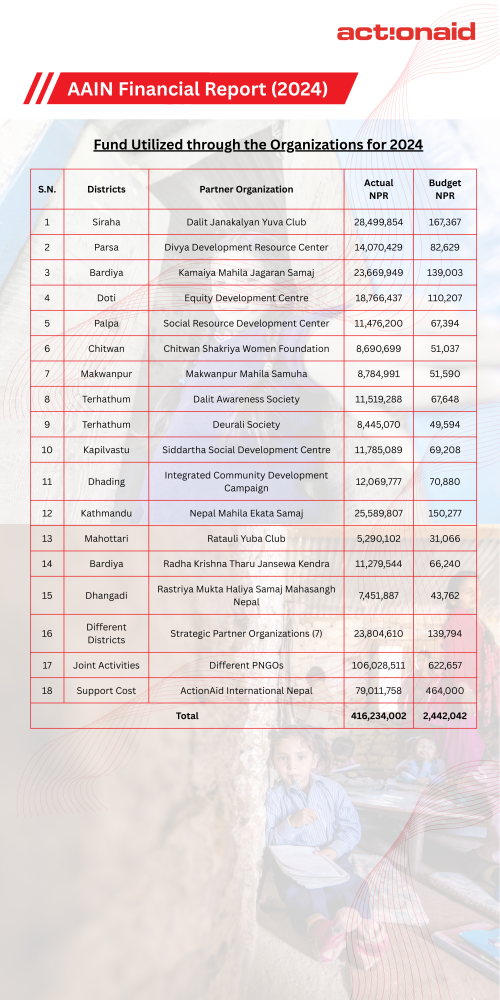 act!onaid

AAIN Financial Report (2024)

Fund Utilized through the Organizations for 2024

| S.N. | Districts | Partner Organization | Actual NPR | Budget NPR |
|---|---|---|---|---|
| 1 | Siraha | Dalit Janakalyan Yuva Club | 28,499,854 | 167,367 |
| 2 | Parsa | Divya Development Resource Center | 14,070,429 | 82,629 |
| 3 | Bardiya | Kamaiya Mahila Jagaran Samaj | 23,669,949 | 139,003 |
| 4 | Doti | Equity Development Centre | 18,766,437 | 110,207 |
| 5 | Palpa | Social Resource Development Center | 11,476,200 | 67,394 |
| 6 | Chitwan | Chitwan Shakriya Women Foundation | 8,690,699 | 51,037 |
| 7 | Makwanpur | Makwanpur Mahila Samuha | 8,784,991 | 51,590 |
| 8 | Terhathum | Dalit Awareness Society | 11,519,288 | 67,648 |
| 9 | Terhathum | Deurali Society | 8,445,070 | 49,594 |
| 10 | Kapilvastu | Siddartha Social Development Centre | 11,785,089 | 69,208 |
| 11 | Dhading | Integrated Community Development Campaign | 12,069,777 | 70,880 |
| 12 | Kathmandu | Nepal Mahila Ekata Samaj | 25,589,807 | 150,277 |
| 13 | Mahottari | Ratauli Yuba Club | 5,290,102 | 31,066 |
| 14 | Bardiya | Radha Krishna Tharu Jansewa Kendra | 11,279,544 | 66,240 |
| 15 | Dhangadi | Rastriya Mukta Haliya Samaj Mahasangh Nepal | 7,451,887 | 43,762 |
| 16 | Different Districts | Strategic Partner Organizations (7) | 23,804,610 | 139,794 |
| 17 | Joint Activities | Different PNGOs | 106,028,511 | 622,657 |
| 18 | Support Cost | ActionAid International Nepal | 79,011,758 | 464,000 |
| Total | | | 416,234,002 | 2,442,042 |